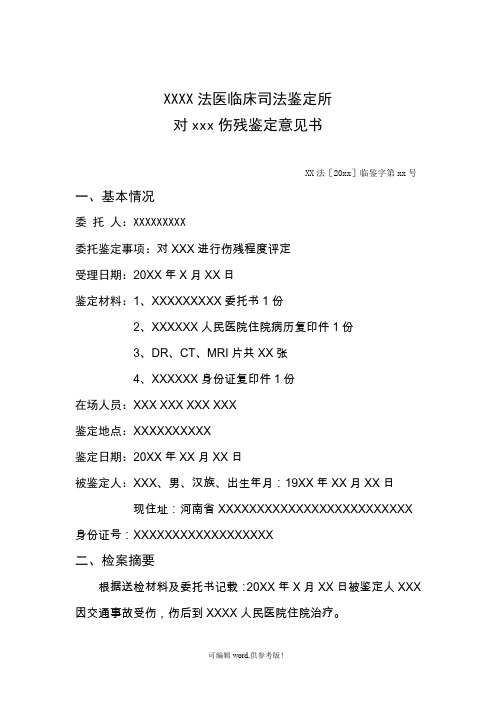 XXXX 法医临床司法鉴定所
对 xxx 伤残鉴定意见书

XX 法［20xx］临鉴字第 xx 号

一、基本情况

委 托 人：XXXXXXXXX

委托鉴定事项：对 XXX 进行伤残程度评定

受理日期：20XX 年 X 月 XX 日

鉴定材料：1、XXXXXXXXX 委托书 1 份

2、XXXXXX 人民医院住院病历复印件 1 份

3、DR、CT、MRI 片共 XX 张

4、XXXXXX 身份证复印件 1 份

在场人员：XXX XXX XXX XXX

鉴定地点：XXXXXXXXXX

鉴定日期：20XX 年 XX 月 XX 日

被鉴定人：XXX、男、汉族、出生年月：19XX 年 XX 月 XX 日

现住址：河南省 XXXXXXXXXXXXXXXXXXXXXXXXX

身份证号：XXXXXXXXXXXXXXXXXX

二、检案摘要

根据送检材料及委托书记载：20XX 年 X 月 XX 日被鉴定人 XXX 因交通事故受伤，伤后到 XXXX 人民医院住院治疗。

可编辑 word,供参考版！